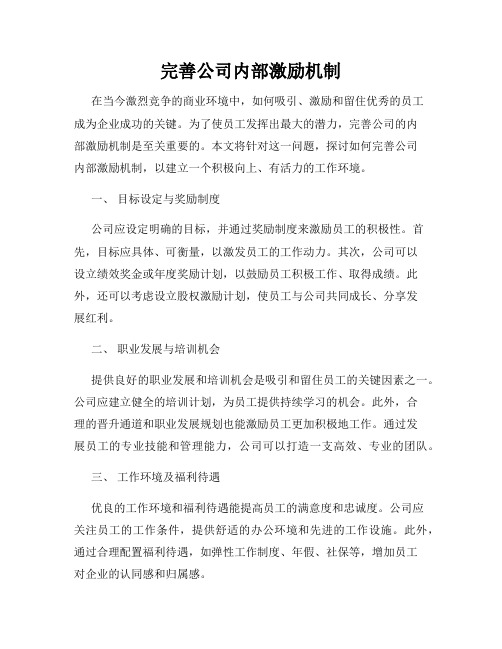 完善公司内部激励机制

在当今激烈竞争的商业环境中，如何吸引、激励和留住优秀的员工成为企业成功的关键。为了使员工发挥出最大的潜力，完善公司的内部激励机制是至关重要的。本文将针对这一问题，探讨如何完善公司内部激励机制，以建立一个积极向上、有活力的工作环境。

一、 目标设定与奖励制度

公司应设定明确的目标，并通过奖励制度来激励员工的积极性。首先，目标应具体、可衡量，以激发员工的工作动力。其次，公司可以设立绩效奖金或年度奖励计划，以鼓励员工积极工作、取得成绩。此外，还可以考虑设立股权激励计划，使员工与公司共同成长、分享发展红利。

二、 职业发展与培训机会

提供良好的职业发展和培训机会是吸引和留住员工的关键因素之一。公司应建立健全的培训计划，为员工提供持续学习的机会。此外，合理的晋升通道和职业发展规划也能激励员工更加积极地工作。通过发展员工的专业技能和管理能力，公司可以打造一支高效、专业的团队。

三、 工作环境及福利待遇

优良的工作环境和福利待遇能提高员工的满意度和忠诚度。公司应关注员工的工作条件，提供舒适的办公环境和先进的工作设施。此外，通过合理配置福利待遇，如弹性工作制度、年假、社保等，增加员工对企业的认同感和归属感。